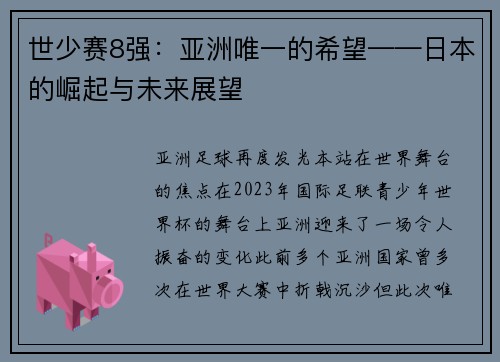 世少赛8强：亚洲唯一的希望——日本的崛起与未来展望

亚洲足球再度发光本站在世界舞台的焦点在2023年国际足联青少年世界杯的舞台上亚洲迎来了一场令人振奋的变化此前多个亚洲国家曾多次在世界大赛中折戟沉沙但此次唯